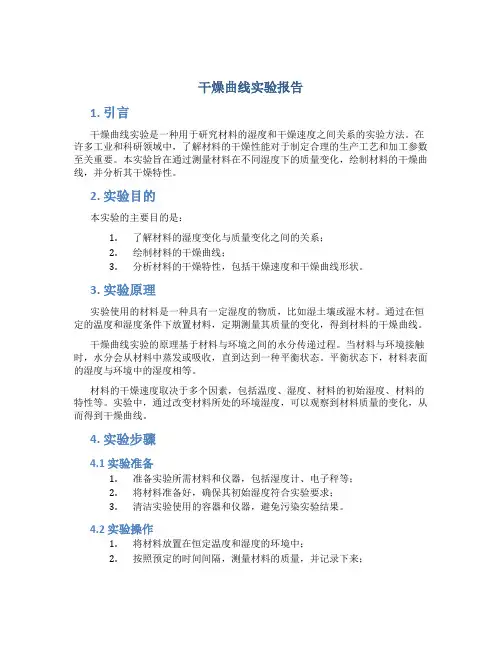 干燥曲线实验报告

1. 引言

干燥曲线实验是一种用于研究材料的湿度和干燥速度之间关系的实验方法。在许多工业和科研领域中，了解材料的干燥性能对于制定合理的生产工艺和加工参数至关重要。本实验旨在通过测量材料在不同湿度下的质量变化，绘制材料的干燥曲线，并分析其干燥特性。

2. 实验目的

本实验的主要目的是：

1. 了解材料的湿度变化与质量变化之间的关系；
2. 绘制材料的干燥曲线；
3. 分析材料的干燥特性，包括干燥速度和干燥曲线形状。

3. 实验原理

实验使用的材料是一种具有一定湿度的物质，比如湿土壤或湿木材。通过在恒定的温度和湿度条件下放置材料，定期测量其质量的变化，得到材料的干燥曲线。

干燥曲线实验的原理基于材料与环境之间的水分传递过程。当材料与环境接触时，水分会从材料中蒸发或吸收，直到达到一种平衡状态。平衡状态下，材料表面的湿度与环境中的湿度相等。

材料的干燥速度取决于多个因素，包括温度、湿度、材料的初始湿度、材料的特性等。实验中，通过改变材料所处的环境湿度，可以观察到材料质量的变化，从而得到干燥曲线。

4. 实验步骤

4.1 实验准备

1. 准备实验所需材料和仪器，包括湿度计、电子秤等；
2. 将材料准备好，确保其初始湿度符合实验要求；
3. 清洁实验使用的容器和仪器，避免污染实验结果。

4.2 实验操作

1. 将材料放置在恒定温度和湿度的环境中；
2. 按照预定的时间间隔，测量材料的质量，并记录下来；